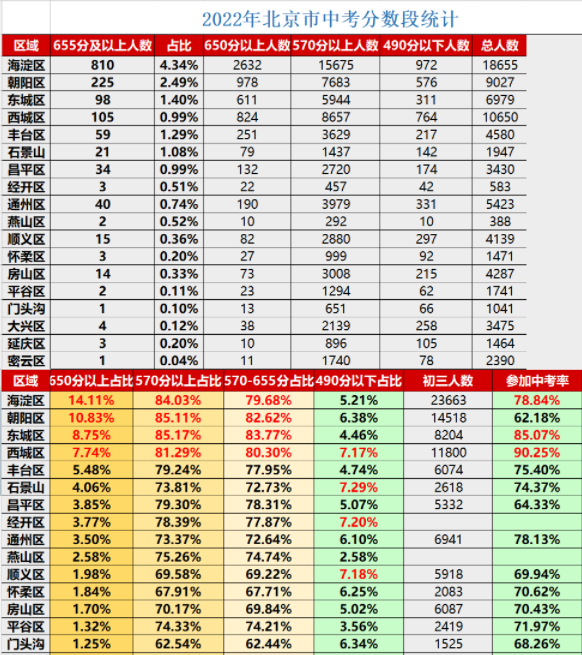 2022年北京市中考分数段统计

| 区域 | 655分及以上人数 | 占比 | 650分以上人数 | 570分以上人数 | 490分以下人数 | 总人数 |
|---|---|---|---|---|---|---|
| 海淀区 | 810 | 4.34% | 2632 | 15675 | 972 | 18655 |
| 朝阳区 | 225 | 2.49% | 978 | 7683 | 576 | 9027 |
| 东城区 | 98 | 1.40% | 611 | 5944 | 311 | 6979 |
| 西城区 | 105 | 0.99% | 824 | 8657 | 764 | 10650 |
| 丰台区 | 59 | 1.29% | 251 | 3629 | 217 | 4580 |
| 石景山 | 21 | 1.08% | 79 | 1437 | 142 | 1947 |
| 昌平区 | 34 | 0.99% | 132 | 2720 | 174 | 3430 |
| 经开区 | 3 | 0.51% | 22 | 457 | 42 | 583 |
| 通州区 | 40 | 0.74% | 190 | 3979 | 331 | 5423 |
| 燕山区 | 2 | 0.52% | 10 | 292 | 10 | 388 |
| 顺义区 | 15 | 0.36% | 82 | 2880 | 297 | 4139 |
| 怀柔区 | 3 | 0.20% | 27 | 999 | 92 | 1471 |
| 房山区 | 14 | 0.33% | 73 | 3008 | 215 | 4287 |
| 平谷区 | 2 | 0.11% | 23 | 1294 | 62 | 1741 |
| 门头沟 | 1 | 0.10% | 13 | 651 | 66 | 1041 |
| 大兴区 | 4 | 0.12% | 38 | 2139 | 258 | 3475 |
| 延庆区 | 3 | 0.20% | 10 | 896 | 105 | 1464 |
| 密云区 | 1 | 0.04% | 11 | 1740 | 78 | 2390 |

| 区域 | 650分以上占比 | 570分以上占比 | 570-655分占比 | 490分以下占比 | 初三人数 | 参加中考率 |
|---|---|---|---|---|---|---|
| 海淀区 | 14.11% | 84.03% | 79.68% | 5.21% | 23663 | 78.84% |
| 朝阳区 | 10.83% | 85.11% | 82.62% | 6.38% | 14518 | 62.18% |
| 东城区 | 8.75% | 85.17% | 83.77% | 4.46% | 8204 | 85.07% |
| 西城区 | 7.74% | 81.29% | 80.30% | 7.17% | 11800 | 90.25% |
| 丰台区 | 5.48% | 79.24% | 77.95% | 4.74% | 6074 | 75.40% |
| 石景山 | 4.06% | 73.81% | 72.73% | 7.29% | 2618 | 74.37% |
| 昌平区 | 3.85% | 79.30% | 78.31% | 5.07% | 5332 | 64.33% |
| 经开区 | 3.77% | 78.39% | 77.87% | 7.20% | | |
| 通州区 | 3.50% | 73.37% | 72.64% | 6.10% | 6941 | 78.13% |
| 燕山区 | 2.58% | 75.26% | 74.74% | 2.58% | | |
| 顺义区 | 1.98% | 69.58% | 69.22% | 7.18% | 5918 | 69.94% |
| 怀柔区 | 1.84% | 67.91% | 67.71% | 6.25% | 2083 | 70.62% |
| 房山区 | 1.70% | 70.17% | 69.84% | 5.02% | 6087 | 70.43% |
| 平谷区 | 1.32% | 74.33% | 74.21% | 3.56% | 2419 | 71.97% |
| 门头沟 | 1.25% | 62.54% | 62.44% | 6.34% | 1525 | 68.26% |